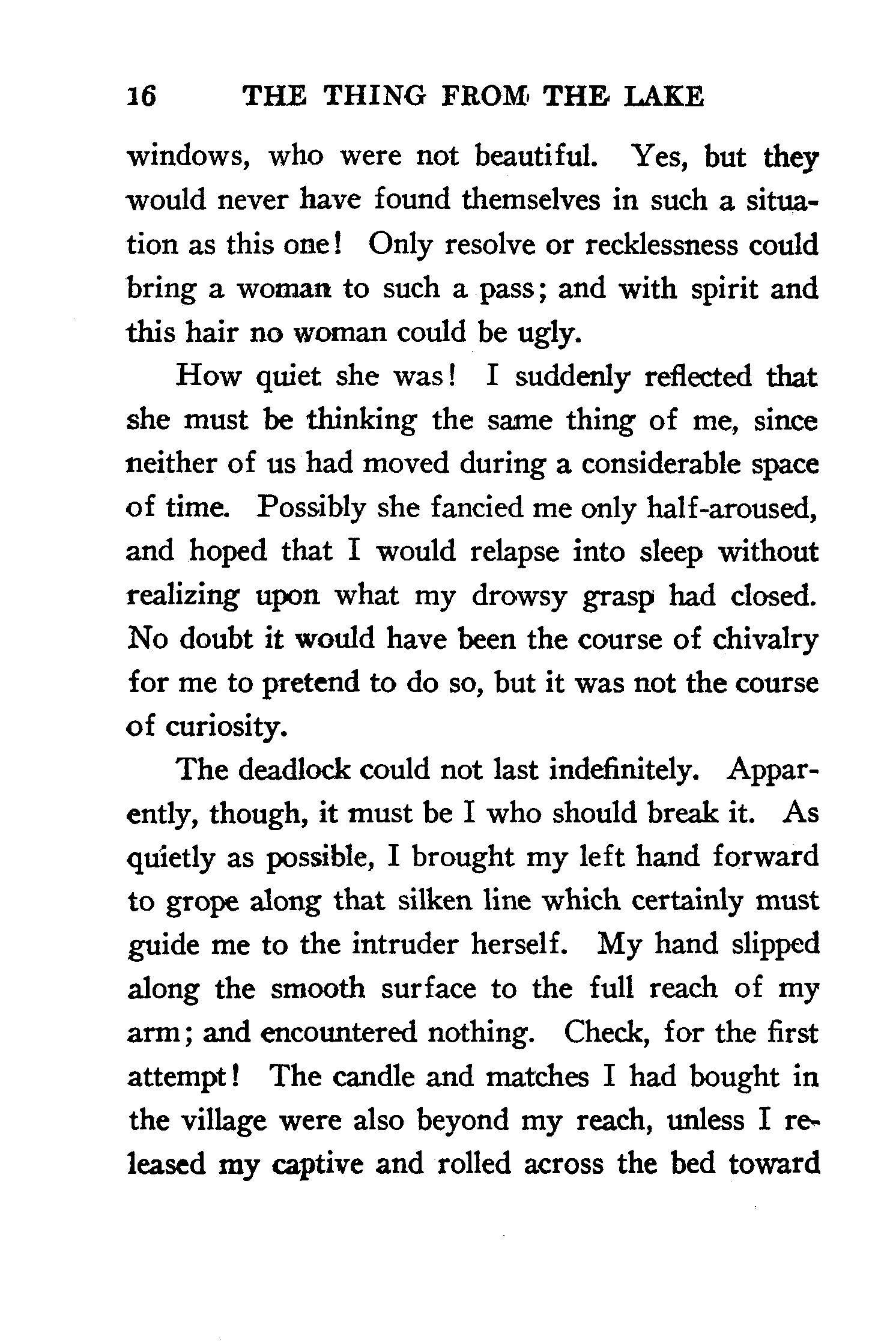 16 THE THING FROM THE LAKE

windows, who were not beautiful. Yes, but they would never have found themselves in such a situation as this one! Only resolve or recklessness could bring a woman to such a pass; and with spirit and this hair no woman could be ugly.

How quiet she was! I suddenly reflected that she must be thinking the same thing of me, since neither of us had moved during a considerable space of time. Possibly she fancied me only half-aroused, and hoped that I would relapse into sleep without realizing upon what my drowsy grasp had closed. No doubt it would have been the course of chivalry for me to pretend to do so, but it was not the course of curiosity.

The deadlock could not last indefinitely. Apparently, though, it must be I who should break it. As quietly as possible, I brought my left hand forward to grope along that silken line which certainly must guide me to the intruder herself. My hand slipped along the smooth surface to the full reach of my arm; and encountered nothing. Check, for the first attempt! The candle and matches I had bought in the village were also beyond my reach, unless I released my captive and rolled across the bed toward